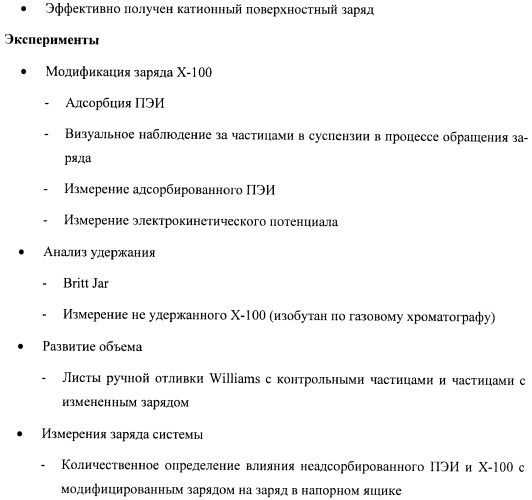 • Эффективно получен катионный поверхностный заряд

Эксперименты

• Модификация заряда X-100

- Адсорбция ПЭИ

- Визуальное наблюдение за частицами в суспензии в процессе обращения заряда

- Измерение адсорбированного ПЭИ

- Измерение электрокинетического потенциала

• Анализ удержания

- Britt Jar

- Измерение не удержанного X-100 (изобутан по газовому хроматографу)

• Развитие объема

- Листы ручной отливки Williams с контрольными частицами и частицами с измененным зарядом

• Измерения заряда системы

- Количественное определение влияния неадсорбированного ПЭИ и X-100 с модифицированным зарядом на заряд в напорном ящике